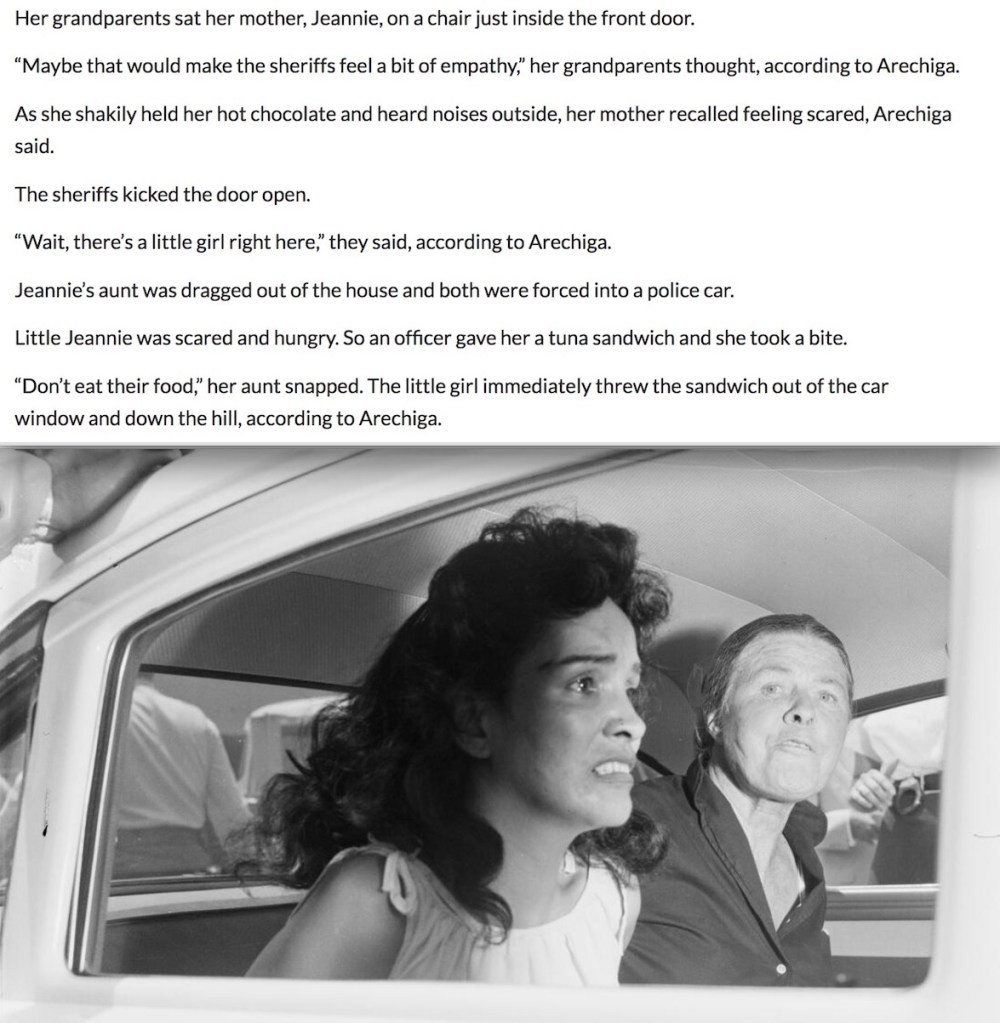 Her grandparents sat her mother, Jeannie, on a chair just inside the front door.

“Maybe that would make the sheriffs feel a bit of empathy,” her grandparents thought, according to Arechiga.

As she shakily held her hot chocolate and heard noises outside, her mother recalled feeling scared, Arechiga said.

The sheriffs kicked the door open.

“Wait, there’s a little girl right here,” they said, according to Arechiga.

Jeannie’s aunt was dragged out of the house and both were forced into a police car.

Little Jeannie was scared and hungry. So an officer gave her a tuna sandwich and she took a bite.

“Don’t eat their food,” her aunt snapped. The little girl immediately threw the sandwich out of the car window and down the hill, according to Arechiga.